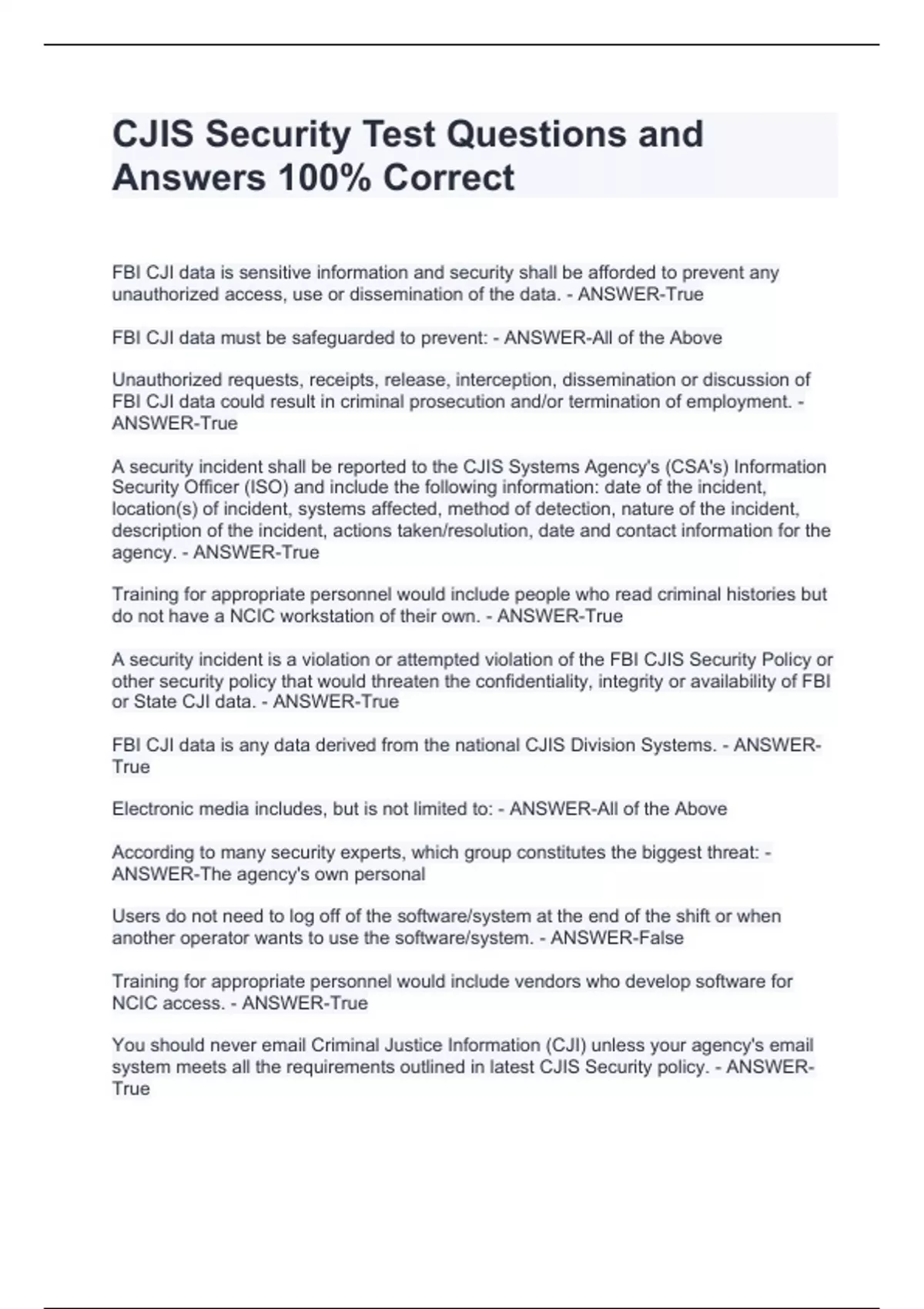 CJIS Security Test Questions and Answers 100% Correct

FBI CJI data is sensitive information and security shall be afforded to prevent any unauthorized access, use or dissemination of the data. - ANSWER-True

FBI CJI data must be safeguarded to prevent: - ANSWER-All of the Above

Unauthorized requests, receipts, release, interception, dissemination or discussion of FBI CJI data could result in criminal prosecution and/or termination of employment. - ANSWER-True

A security incident shall be reported to the CJIS Systems Agency's (CSA's) Information Security Officer (ISO) and include the following information: date of the incident, location(s) of incident, systems affected, method of detection, nature of the incident, description of the incident, actions taken/resolution, date and contact information for the agency. - ANSWER-True

Training for appropriate personnel would include people who read criminal histories but do not have a NCIC workstation of their own. - ANSWER-True

A security incident is a violation or attempted violation of the FBI CJIS Security Policy or other security policy that would threaten the confidentiality, integrity or availability of FBI or State CJI data. - ANSWER-True

FBI CJI data is any data derived from the national CJIS Division Systems. - ANSWER-True

Electronic media includes, but is not limited to: - ANSWER-All of the Above

According to many security experts, which group constitutes the biggest threat: - ANSWER-The agency's own personal

Users do not need to log off of the software/system at the end of the shift or when another operator wants to use the software/system. - ANSWER-False

Training for appropriate personnel would include vendors who develop software for NCIC access. - ANSWER-True

You should never email Criminal Justice Information (CJI) unless your agency's email system meets all the requirements outlined in latest CJIS Security policy. - ANSWER-True